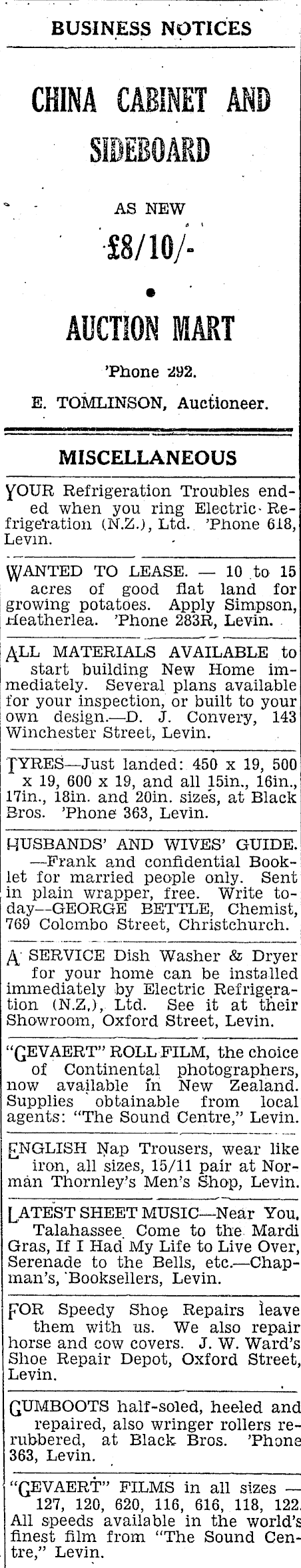 BUSINESS NOTICES

CHINA CABINET AND SIDEBOARD

AS NEW

£8/10/-

AUCTION MART

'Phone 292.

E. TOMLINSON, Auctioneer.

MISCELLANEOUS

YOUR Refrigeration Troubles ended when you ring Electric Refrigeration (N.Z.), Ltd. 'Phone 618, Levin.

WANTED TO LEASE. — 10 to 15 acres of good flat land for growing potatoes. Apply Simpson, Heatherlea. 'Phone 283R, Levin.

ALL MATERIALS AVAILABLE to start building New Home immediately. Several plans available for your inspection, or built to your own design.—D. J. Convery, 143 Winchester Street, Levin.

TYRES—Just landed: 450 x 19, 500 x 19, 600 x 19, and all 15in., 16in., 17in., 18in. and 20in. sizes, at Black Bros. 'Phone 363, Levin.

HUSBANDS' AND WIVES' GUIDE. —Frank and confidential Booklet for married people only. Sent in plain wrapper, free. Write today—GEORGE BETTLE, Chemist, 769 Colombo Street, Christchurch.

A SERVICE Dish Washer & Dryer for your home can be installed immediately by Electric Refrigeration (N.Z.), Ltd. See it at their Showroom, Oxford Street, Levin.

"GEVAERT" ROLL FILM, the choice of Continental photographers, now available in New Zealand. Supplies obtainable from local agents: "The Sound Centre," Levin.

ENGLISH Nap Trousers, wear like iron, all sizes, 15/11 pair at Norman Thornley's Men's Shop, Levin.

LATEST SHEET MUSIC—Near You, Talahassee, Come to the Mardi Gras, If I Had My Life to Live Over, Serenade to the Bells, etc.—Chapman's, Booksellers, Levin.

FOR Speedy Shoe Repairs leave them with us. We also repair horse and cow covers. J. W. Ward's Shoe Repair Depot, Oxford Street, Levin.

GUMBOOTS half-soled, heeled and repaired, also wringer rollers rerubbered, at Black Bros. 'Phone 363, Levin.

"GEVAERT" FILMS in all sizes — 127, 120, 620, 116, 616, 118, 122. All speeds available in the world's finest film from "The Sound Centre," Levin.